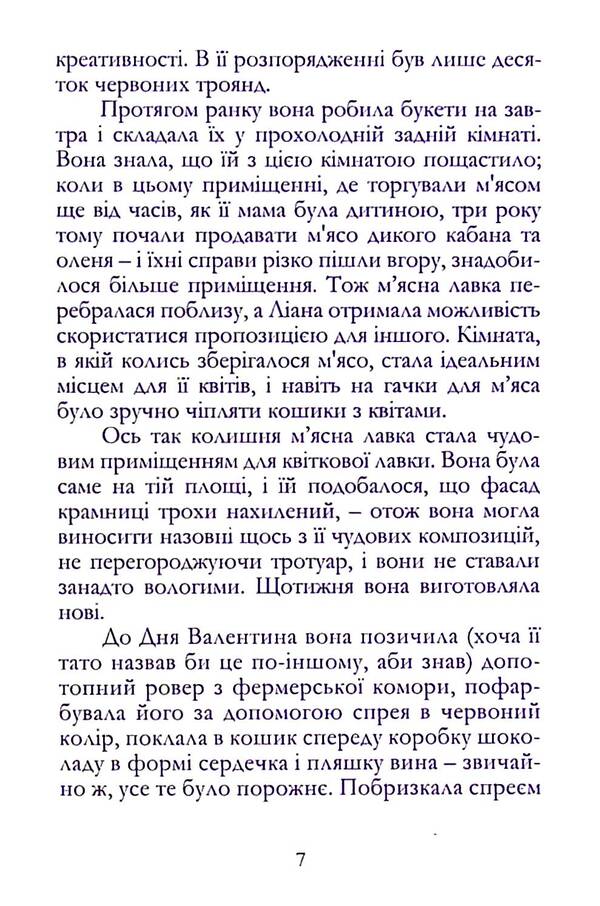 креативності. В її розпорядженні був лише десяток червоних троянд.

Протягом ранку вона робила букети на завтра і складала їх у прохолодній задній кімнаті. Вона знала, що їй з цією кімнатою пощастило; коли в цьому приміщенні, де торгували м'ясом ще від часів, як її мама була дитиною, три року тому почали продавати м'ясо дикого кабана та оленя – і їхні справи різко пішли вгору, знадобилося більше приміщення. Тож м'ясна лавка перебралася поблизу, а Ліана отримала можливість скористатися пропозицією для іншого. Кімната, в якій колись зберігалося м'ясо, стала ідеальним місцем для її квітів, і навіть на гачки для м'яса було зручно чіпляти кошики з квітами.

Ось так колишня м'ясна лавка стала чудовим приміщенням для квіткової лавки. Вона була саме на тій площі, і їй подобалося, що фасад крамниці трохи нахилений, – отож вона могла виносити назовні щось з її чудових композицій, не перегороджуючи тротуар, і вони не ставали занадто вологими. Щотижня вона виготовляла нові.

До Дня Валентина вона позичила (хоча її тато назвав би це по-іншому, аби знав) допотопний ровер з фермерської комори, пофарбувала його за допомогою спрея в червоний колір, поклала в кошик спереду коробку шоколаду в формі сердечка і пляшку вина – звичайно ж, усе те було порожнє. Побризкала спреєм

7